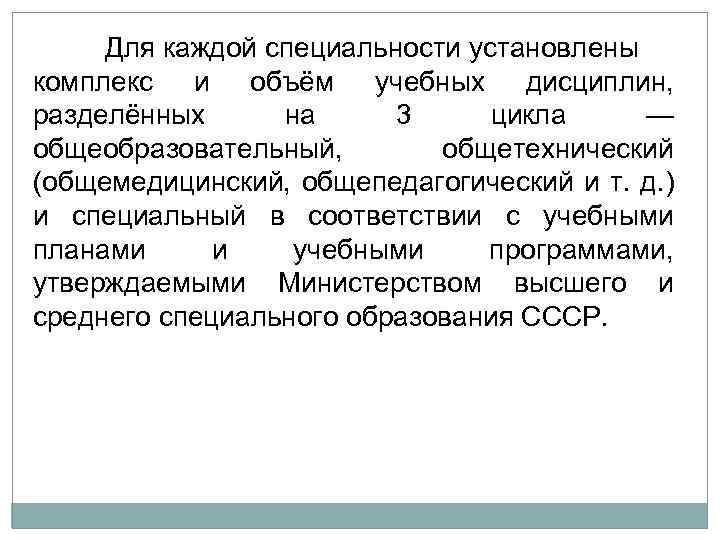 Для каждой специальности установлены комплекс и объём учебных дисциплин, разделённых на 3 цикла — общеобразовательный, общетехнический (общемедицинский, общепедагогический и т. д.) и специальный в соответствии с учебными планами и учебными программами, утверждаемыми Министерством высшего и среднего специального образования СССР.